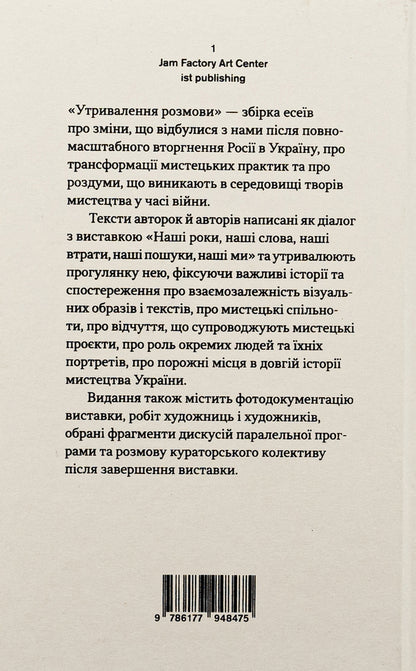 1
Jam Factory Art Center
ist publishing

«Утривалення розмови» — збірка есеїв про зміни, що відбулися з нами після повномасштабного вторгнення Росії в Україну, про трансформації мистецьких практик та про роздуми, що виникають в середовищі творів мистецтва у часі війни.

Тексти авторок й авторів написані як діалог з виставкою «Наші роки, наші слова, наші втрати, наші пошуки, наші ми» та утривалюють прогулянку нею, фіксуючи важливі історії та спостереження про взаємозалежність візуальних образів і текстів, про мистецькі спільноти, про відчуття, що супроводжують мистецькі проекти, про роль окремих людей та їхніх портретів, про порожні місця в довгій історії мистецтва України.

Видання також містить фотодокументацію виставки, робіт художниць і художників, обрані фрагменти дискусій паралельної програми та розмову кураторського колективу після завершення виставки.

9 786177 948475